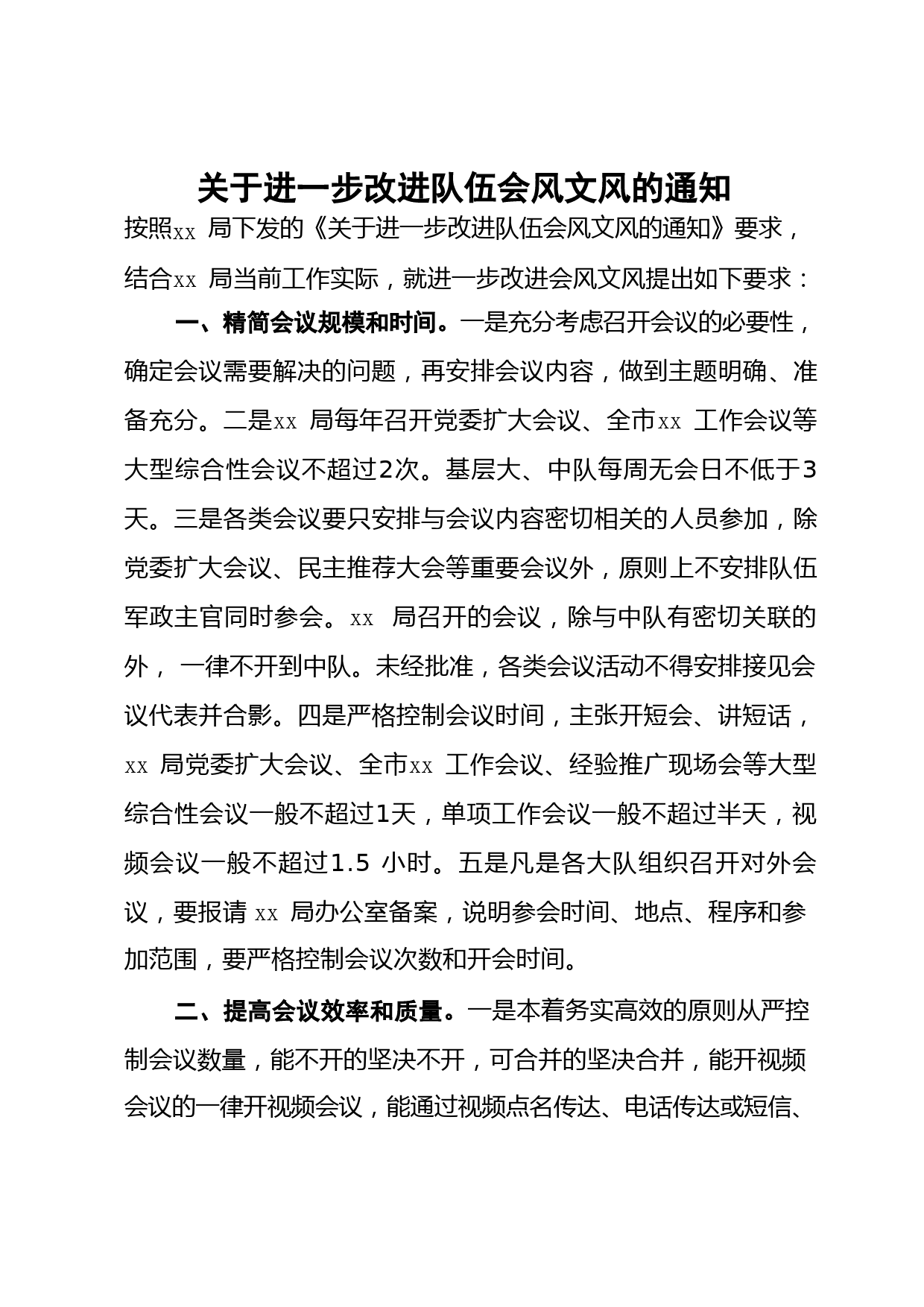 关于进一步改进队伍会风文风的通知

按照xx 局下发的《关于进一步改进队伍会风文风的通知》要求，结合xx 局当前工作实际，就进一步改进会风文风提出如下要求：

一、精简会议规模和时间。一是充分考虑召开会议的必要性，确定会议需要解决的问题，再安排会议内容，做到主题明确、准备充分。二是xx 局每年召开党委扩大会议、全市xx 工作会议等大型综合性会议不超过2次。基层大、中队每周无会日不低于3天。三是各类会议要只安排与会议内容密切相关的人员参加，除党委扩大会议、民主推荐大会等重要会议外，原则上不安排队伍军政主官同时参会。xx 局召开的会议，除与中队有密切关联的外， 一律不开到中队。未经批准，各类会议活动不得安排接见会议代表并合影。四是严格控制会议时间，主张开短会、讲短话，xx 局党委扩大会议、全市xx 工作会议、经验推广现场会等大型综合性会议一般不超过1天，单项工作会议一般不超过半天，视频会议一般不超过1.5 小时。五是凡是各大队组织召开对外会议，要报请 xx 局办公室备案，说明参会时间、地点、程序和参加范围，要严格控制会议次数和开会时间。

二、提高会议效率和质量。一是本着务实高效的原则从严控制会议数量，能不开的坚决不开，可合并的坚决合并，能开视频会议的一律开视频会议，能通过视频点名传达、电话传达或短信、